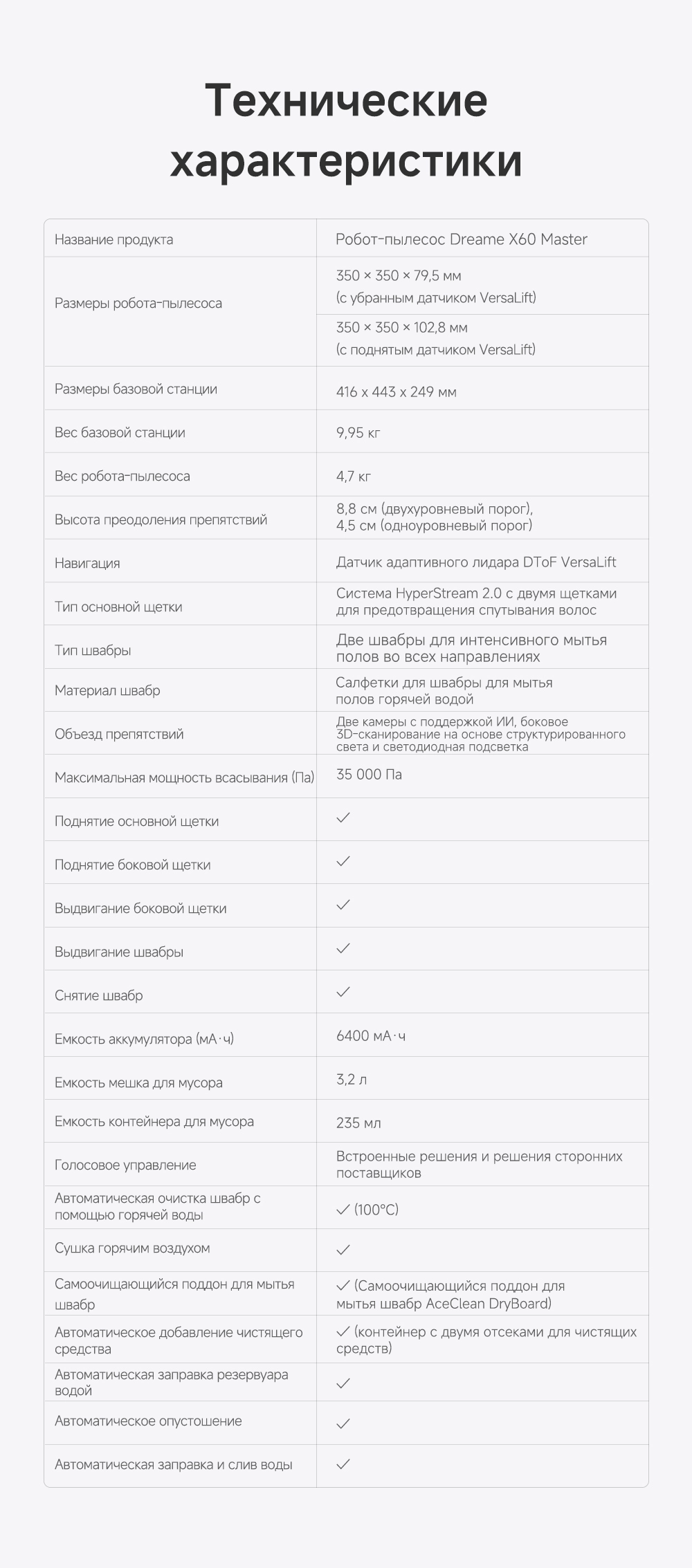 Технические характеристики

| Название продукта | Робот-пылесос Dreame X60 Master |
|---|---|
| Размеры робота-пылесоса | 350 × 350 × 79,5 мм (с убранным датчиком VersaLift) |
| | 350 × 350 × 102,8 мм (с поднятым датчиком VersaLift) |
| Размеры базовой станции | 416 x 443 x 249 мм |
| Вес базовой станции | 9,95 кг |
| Вес робота-пылесоса | 4,7 кг |
| Высота преодоления препятствий | 8,8 см (двухуровневый порог), 4,5 см (одноуровневый порог) |
| Навигация | Датчик адаптивного лидара DToF VersaLift |
| Тип основной щетки | Система HyperStream 2.0 с двумя щетками для предотвращения спутывания волос |
| Тип швабры | Две швабры для интенсивного мытья полов во всех направлениях |
| Материал швабр | Салфетки для швабры для мытья полов горячей водой |
| Объезд препятствий | Две камеры с поддержкой ИИ, боковое 3D-сканирование на основе структурированного света и светодиодная подсветка |
| Максимальная мощность всасывания (Па) | 35 000 Па |
| Поднятие основной щетки | ✓ |
| Поднятие боковой щетки | ✓ |
| Выдвигание боковой щетки | ✓ |
| Выдвигание швабры | ✓ |
| Снятие швабр | ✓ |
| Емкость аккумулятора (мА·ч) | 6400 мА·ч |
| Емкость мешка для мусора | 3,2 л |
| Емкость контейнера для мусора | 235 мл |
| Голосовое управление | Встроенные решения и решения сторонних поставщиков |
| Автоматическая очистка швабр с помощью горячей воды | ✓ (100°C) |
| Сушка горячим воздухом | ✓ |
| Самоочищающийся поддон для мытья швабр | ✓ (Самоочищающийся поддон для мытья швабр AceClean DryBoard) |
| Автоматическое добавление чистящего средства | ✓ (контейнер с двумя отсеками для чистящих средств) |
| Автоматическая заправка резервуара водой | ✓ |
| Автоматическое опустошение | ✓ |
| Автоматическая заправка и слив воды | ✓ |